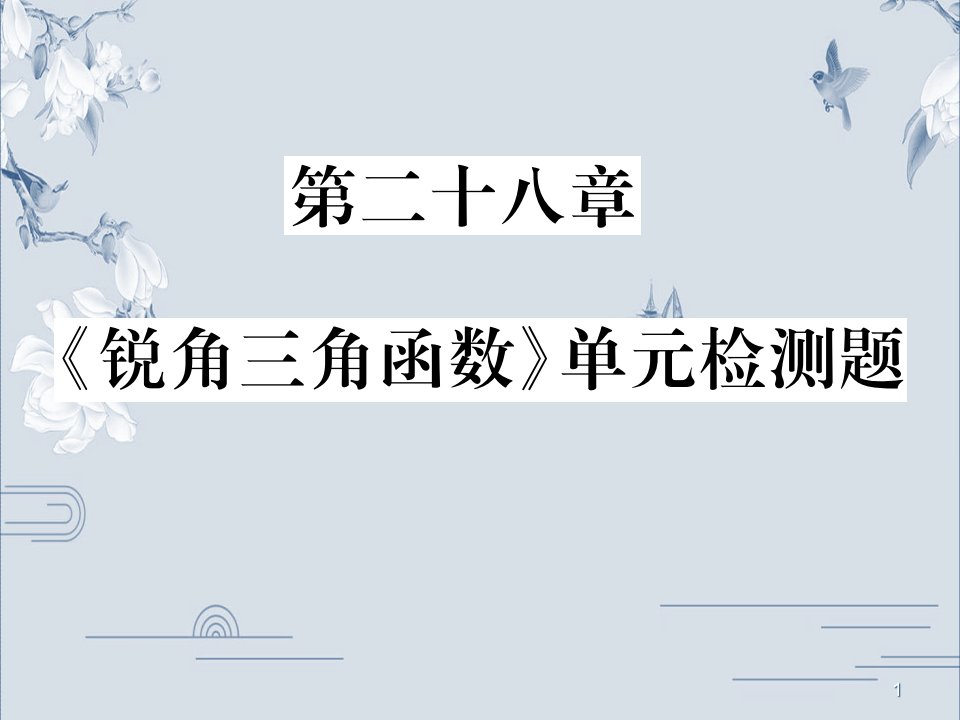 第二十八章

《锐角三角函数》单元检测题

1